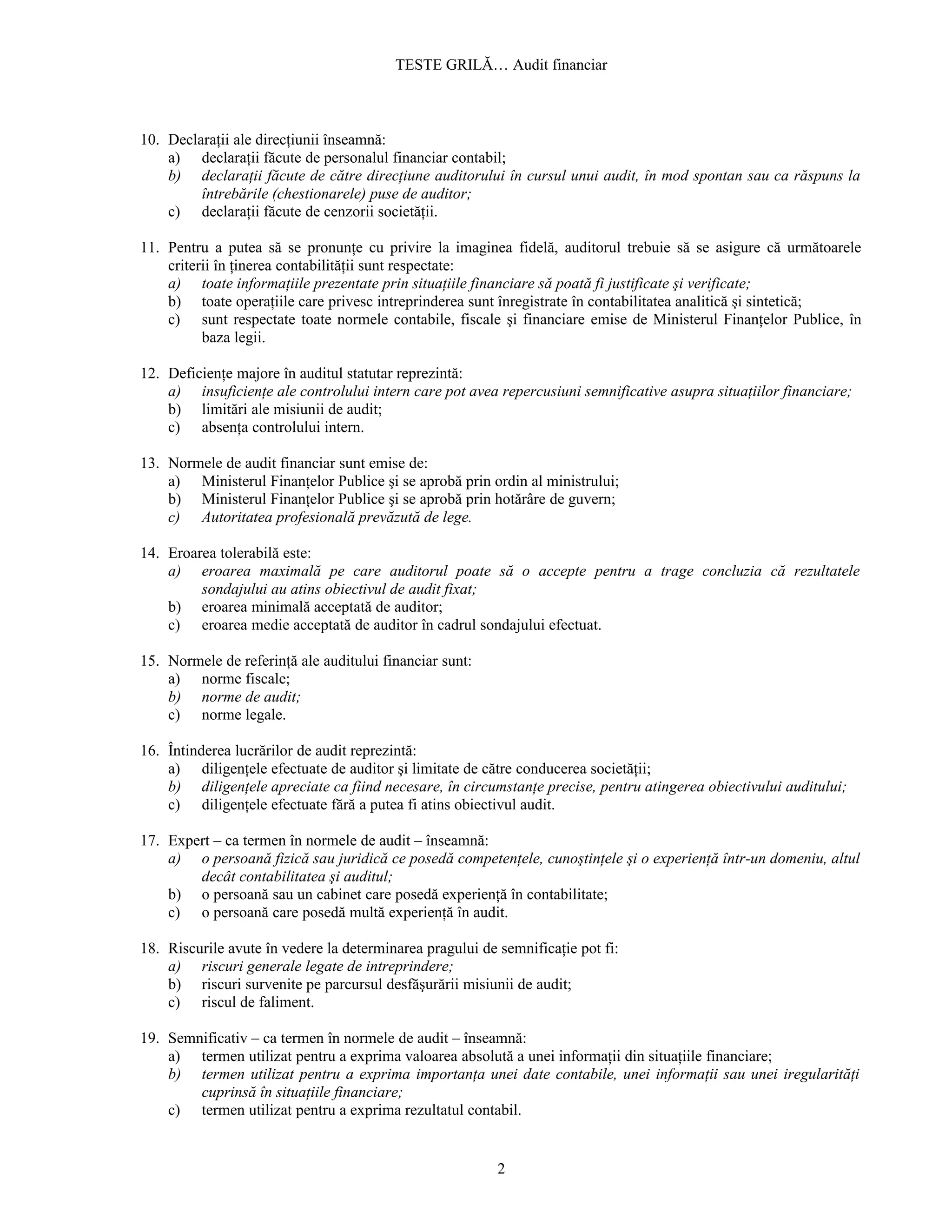 TESTE GRILĂ… Audit financiar

10. Declarații ale direcțiunii înseamnă:
a) declarații făcute de personalul financiar contabil;
b) declarații făcute de către direcțiune auditorului în cursul unui audit, în mod spontan sau ca răspuns la întrebările (chestionarele) puse de auditor;
c) declarații făcute de cenzorii societății.

11. Pentru a putea să se pronunțe cu privire la imaginea fidelă, auditorul trebuie să se asigure că următoarele criterii în ținerea contabilității sunt respectate:
a) toate informațiile prezentate prin situațiile financiare să poată fi justificate şi verificate;
b) toate operațiile care privesc intreprinderea sunt înregistrate în contabilitatea analitică şi sintetică;
c) sunt respectate toate normele contabile, fiscale şi financiare emise de Ministerul Finanțelor Publice, în baza legii.

12. Deficiențe majore în auditul statutar reprezintă:
a) insuficiențe ale controlului intern care pot avea repercusiuni semnificative asupra situațiilor financiare;
b) limitări ale misiunii de audit;
c) absența controlului intern.

13. Normele de audit financiar sunt emise de:
a) Ministerul Finanțelor Publice şi se aprobă prin ordin al ministrului;
b) Ministerul Finanțelor Publice şi se aprobă prin hotărâre de guvern;
c) Autoritatea profesională prevăzută de lege.

14. Eroarea tolerabilă este:
a) eroarea maximală pe care auditorul poate să o accepte pentru a trage concluzia că rezultatele sondajului au atins obiectivul de audit fixat;
b) eroarea minimală acceptată de auditor;
c) eroarea medie acceptată de auditor în cadrul sondajului efectuat.

15. Normele de referință ale auditului financiar sunt:
a) norme fiscale;
b) norme de audit;
c) norme legale.

16. Întinderea lucrărilor de audit reprezintă:
a) diligențele efectuate de auditor şi limitate de către conducerea societății;
b) diligențele apreciate ca fiind necesare, în circumstanțe precise, pentru atingerea obiectivului auditului;
c) diligențele efectuate fără a putea fi atins obiectivul audit.

17. Expert – ca termen în normele de audit – înseamnă:
a) o persoană fizică sau juridică ce posedă competențele, cunoştințele şi o experiență într-un domeniu, altul decât contabilitatea şi auditul;
b) o persoană sau un cabinet care posedă experiență în contabilitate;
c) o persoană care posedă multă experiență în audit.

18. Riscurile avute în vedere la determinarea pragului de semnificație pot fi:
a) riscuri generale legate de intreprindere;
b) riscuri survenite pe parcursul desfăşurării misiunii de audit;
c) riscul de faliment.

19. Semnificativ – ca termen în normele de audit – înseamnă:
a) termen utilizat pentru a exprima valoarea absolută a unei informații din situațiile financiare;
b) termen utilizat pentru a exprima importanța unei date contabile, unei informații sau unei iregularități cuprinsă în situațiile financiare;
c) termen utilizat pentru a exprima rezultatul contabil.

2